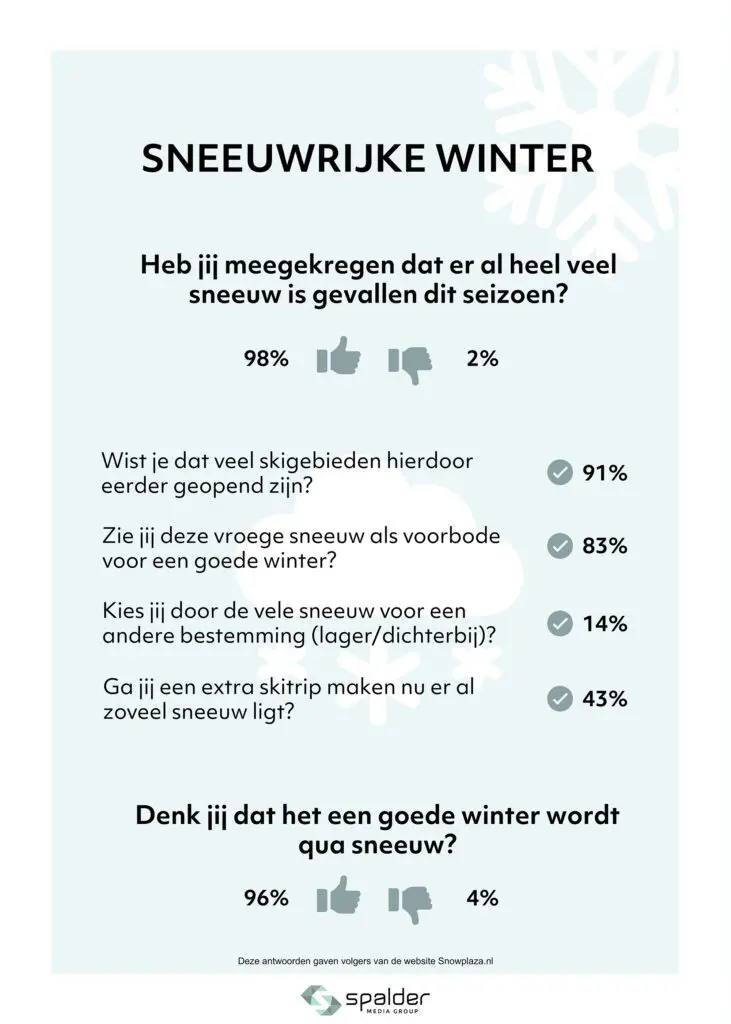 SNEEUWRIJKE WINTER

Heb jij meegekregen dat er al heel veel sneeuw is gevallen dit seizoen?

98% 2%

Wist je dat veel skigebieden hierdoor eerder geopend zijn? 91%

Zie jij deze vroege sneeuw als voorbode voor een goede winter? 83%

Kies jij door de vele sneeuw voor een andere bestemming (lager/dichterbij)? 14%

Ga jij een extra skitrip maken nu er al zoveel sneeuw ligt? 43%

Denk jij dat het een goede winter wordt qua sneeuw?

96% 4%

Deze antwoorden gaven volgers van de website Snowplaza.nl

spalder MEDIA GROUP